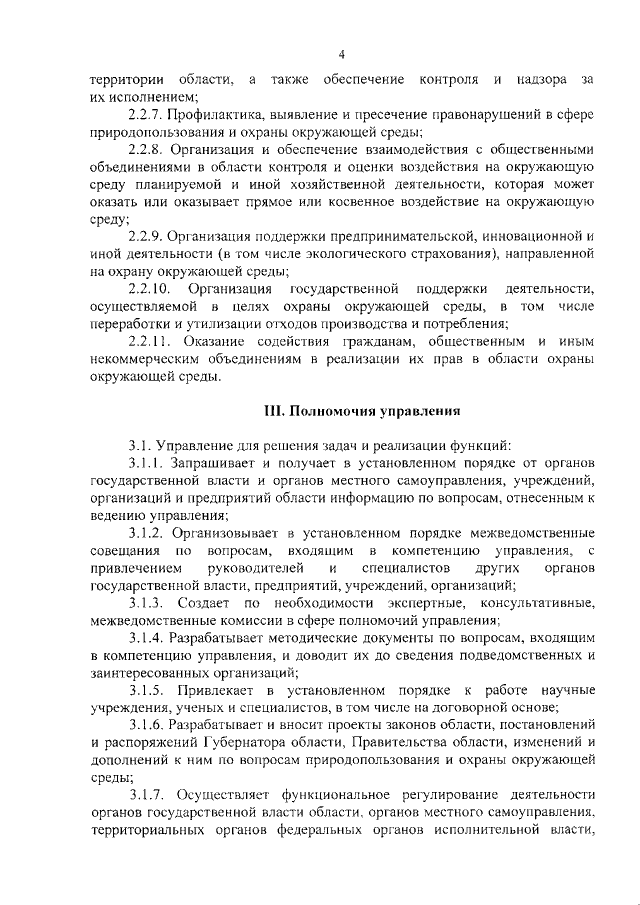 4

территории области, а также обеспечение контроля и надзора за их исполнением;

2.2.7. Профилактика, выявление и пресечение правонарушений в сфере природопользования и охраны окружающей среды;

2.2.8. Организация и обеспечение взаимодействия с общественными объединениями в области контроля и оценки воздействия на окружающую среду планируемой и иной хозяйственной деятельности, которая может оказать или оказывает прямое или косвенное воздействие на окружающую среду;

2.2.9. Организация поддержки предпринимательской, инновационной и иной деятельности (в том числе экологического страхования), направленной на охрану окружающей среды;

2.2.10. Организация государственной поддержки деятельности, осуществляемой в целях охраны окружающей среды, в том числе переработки и утилизации отходов производства и потребления;

2.2.11. Оказание содействия гражданам, общественным и иным некоммерческим объединениям в реализации их прав в области охраны окружающей среды.

III. Полномочия управления

3.1. Управление для решения задач и реализации функций:

3.1.1. Запрашивает и получает в установленном порядке от органов государственной власти и органов местного самоуправления, учреждений, организаций и предприятий области информацию по вопросам, отнесенным к ведению управления;

3.1.2. Организовывает в установленном порядке межведомственные совещания по вопросам, входящим в компетенцию управления, с привлечением руководителей и специалистов других органов государственной власти, предприятий, учреждений, организаций;

3.1.3. Создает по необходимости экспертные, консультативные, межведомственные комиссии в сфере полномочий управления;

3.1.4. Разрабатывает методические документы по вопросам, входящим в компетенцию управления, и доводит их до сведения подведомственных и заинтересованных организаций;

3.1.5. Привлекает в установленном порядке к работе научные учреждения, ученых и специалистов, в том числе на договорной основе;

3.1.6. Разрабатывает и вносит проекты законов области, постановлений и распоряжений Губернатора области, Правительства области, изменений и дополнений к ним по вопросам природопользования и охраны окружающей среды;

3.1.7. Осуществляет функциональное регулирование деятельности органов государственной власти области, органов местного самоуправления, территориальных органов федеральных органов исполнительной власти,